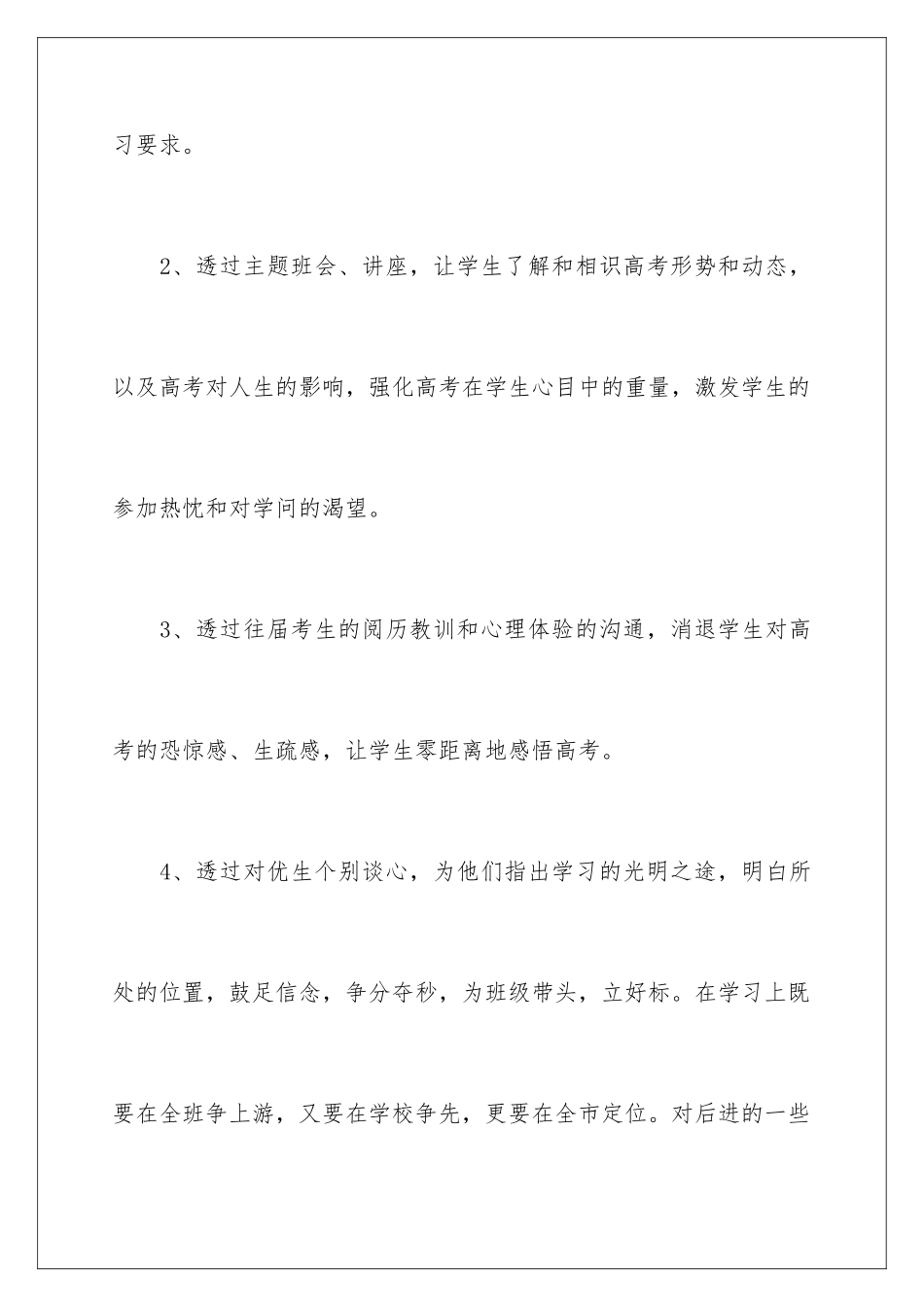 习要求。

2、透过主题班会、讲座，让学生了解和相识高考形势和动态，以及高考对人生的影响，强化高考在学生心目中的重量，激发学生的参加热忱和对学问的渴望。

3、透过往届考生的阅历教训和心理体验的沟通，消退学生对高考的恐惊感、生疏感，让学生零距离地感悟高考。

4、透过对优生个别谈心，为他们指出学习的光明之途，明白所处的位置，鼓足信念，争分夺秒，为班级带头，立好标。在学习上既要在全班争上游，又要在学校争先，更要在全市定位。对后进的一些